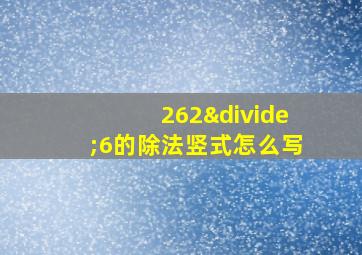 262&divide;6的除法竖式怎么写